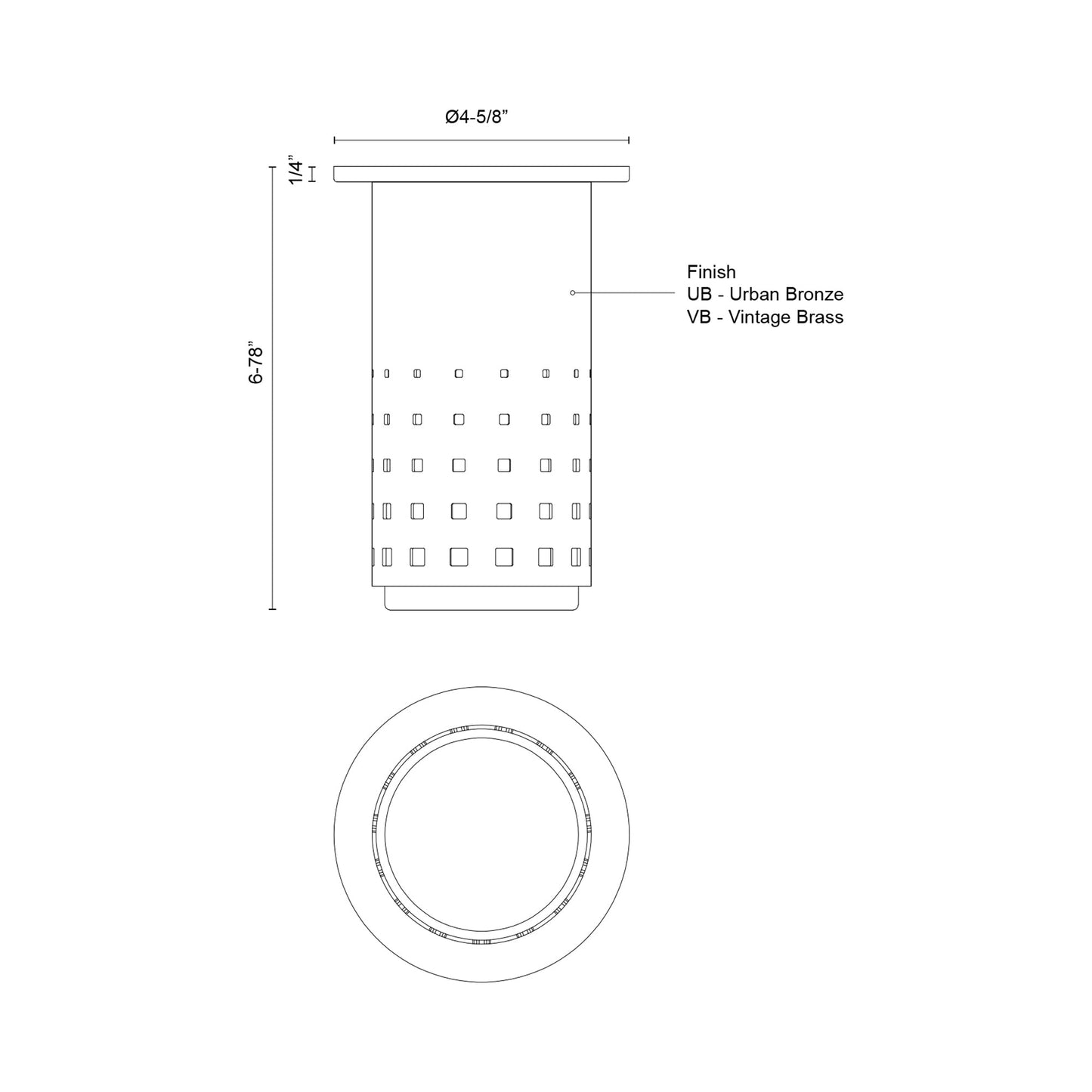 Ø4-5/8”

1/4”

6-78”

Finish
UB - Urban Bronze
VB - Vintage Brass